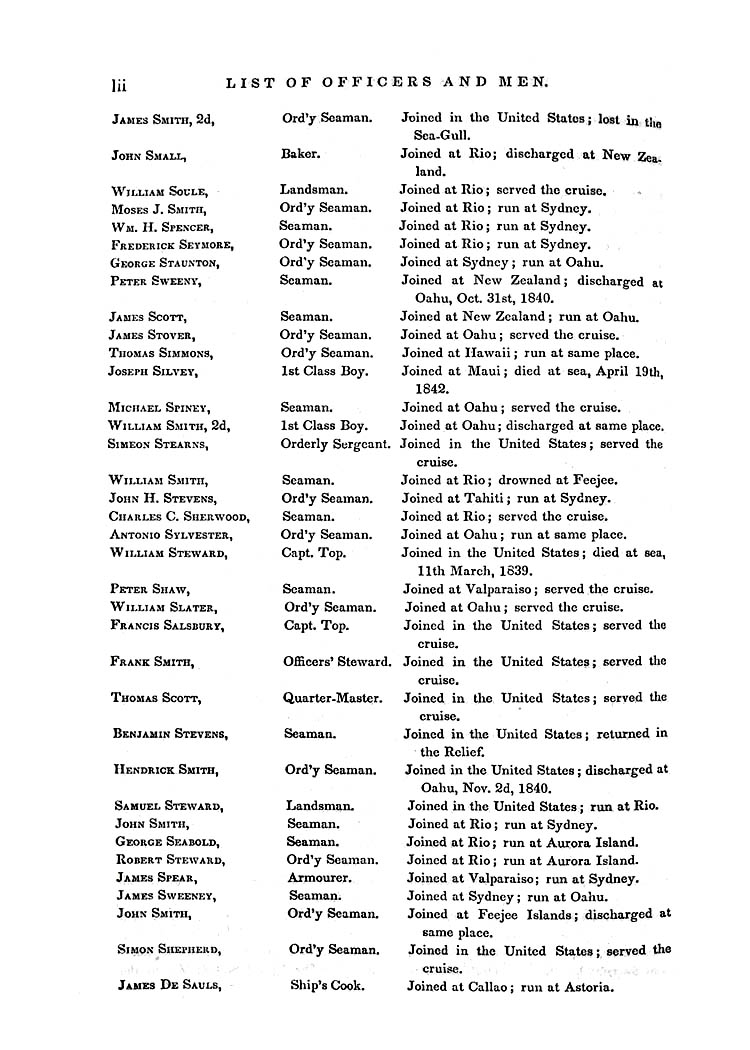 lii LIST OF OFFICERS AND MEN.

| | | |
|---|---|---|
| James Smith, 2d, | Ord'y Seaman. | Joined in the United States; lost in the Sea-Gull. |
| John Small, | Baker. | Joined at Rio; discharged at New Zealand. |
| William Soule, | Landsman. | Joined at Rio; served the cruise. |
| Moses J. Smith, | Ord'y Seaman. | Joined at Rio; run at Sydney. |
| Wm. H. Spencer, | Seaman. | Joined at Rio; run at Sydney. |
| Frederick Seymore, | Ord'y Seaman. | Joined at Rio; run at Sydney. |
| George Staunton, | Ord'y Seaman. | Joined at Sydney; run at Oahu. |
| Peter Sweeny, | Seaman. | Joined at New Zealand; discharged at Oahu, Oct. 31st, 1840. |
| James Scott, | Seaman. | Joined at New Zealand; run at Oahu. |
| James Stover, | Ord'y Seaman. | Joined at Oahu; served the cruise. |
| Thomas Simmons, | Ord'y Seaman. | Joined at Hawaii; run at same place. |
| Joseph Silvey, | 1st Class Boy. | Joined at Maui; died at sea, April 19th, 1842. |
| Michael Spiney, | Seaman. | Joined at Oahu; served the cruise. |
| William Smith, 2d, | 1st Class Boy. | Joined at Oahu; discharged at same place. |
| Simeon Stearns, | Orderly Sergeant. | Joined in the United States; served the cruise. |
| William Smith, | Seaman. | Joined at Rio; drowned at Feejee. |
| John H. Stevens, | Ord'y Seaman. | Joined at Tahiti; run at Sydney. |
| Charles C. Sherwood, | Seaman. | Joined at Rio; served the cruise. |
| Antonio Sylvester, | Ord'y Seaman. | Joined at Oahu; run at same place. |
| William Steward, | Capt. Top. | Joined in the United States; died at sea, 11th March, 1839. |
| Peter Shaw, | Seaman. | Joined at Valparaiso; served the cruise. |
| William Slater, | Ord'y Seaman. | Joined at Oahu; served the cruise. |
| Francis Salsbury, | Capt. Top. | Joined in the United States; served the cruise. |
| Frank Smith, | Officers' Steward. | Joined in the United States; served the cruise. |
| Thomas Scott, | Quarter-Master. | Joined in the United States; served the cruise. |
| Benjamin Stevens, | Seaman. | Joined in the United States; returned in the Relief. |
| Hendrick Smith, | Ord'y Seaman. | Joined in the United States; discharged at Oahu, Nov. 2d, 1840. |
| Samuel Steward, | Landsman. | Joined in the United States; run at Rio. |
| John Smith, | Seaman. | Joined at Rio; run at Sydney. |
| George Seabold, | Seaman. | Joined at Rio; run at Aurora Island. |
| Robert Steward, | Ord'y Seaman. | Joined at Rio; run at Aurora Island. |
| James Spear, | Armourer. | Joined at Valparaiso; run at Sydney. |
| James Sweeney, | Seaman. | Joined at Sydney; run at Oahu. |
| John Smith, | Ord'y Seaman. | Joined at Feejee Islands; discharged at same place. |
| Simon Shepherd, | Ord'y Seaman. | Joined in the United States; served the cruise. |
| James De Sauls, | Ship's Cook. | Joined at Callao; run at Astoria. |